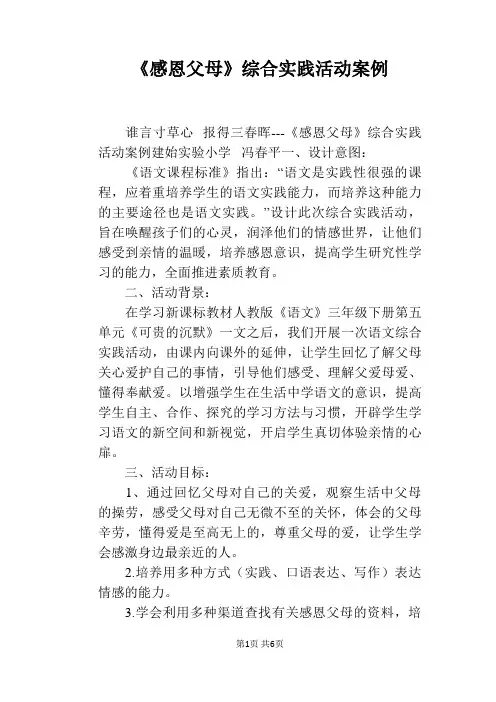 《感恩父母》综合实践活动案例

谁言寸草心 报得三春晖---《感恩父母》综合实践活动案例建始实验小学 冯春平一、设计意图:

《语文课程标准》指出:“语文是实践性很强的课程，应着重培养学生的语文实践能力，而培养这种能力的主要途径也是语文实践。”设计此次综合实践活动，旨在唤醒孩子们的心灵，润泽他们的情感世界，让他们感受到亲情的温暖，培养感恩意识，提高学生研究性学习的能力，全面推进素质教育。

二、活动背景:

在学习新课标教材人教版《语文》三年级下册第五单元《可贵的沉默》一文之后，我们开展一次语文综合实践活动，由课内向课外的延伸，让学生回忆了解父母关心爱护自己的事情，引导他们感受、理解父爱母爱、懂得奉献爱。以增强学生在生活中学语文的意识，提高学生自主、合作、探究的学习方法与习惯，开辟学生学习语文的新空间和新视觉，开启学生真切体验亲情的心扉。

三、活动目标:

1、通过回忆父母对自己的关爱，观察生活中父母的操劳，感受父母对自己无微不至的关怀，体会的父母辛劳，懂得爱是至高无上的，尊重父母的爱，让学生学会感激身边最亲近的人。

2.培养用多种方式（实践、口语表达、写作）表达情感的能力。

3.学会利用多种渠道查找有关感恩父母的资料，培

第1页 共6页